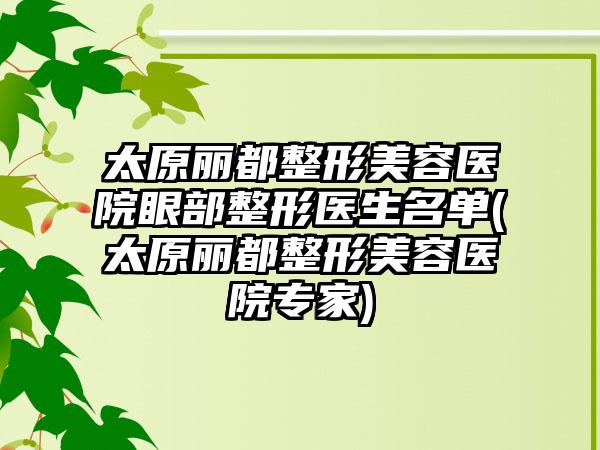 太原丽都整形美容医院眼部整形医生名单(太原丽都整形美容医院专家)